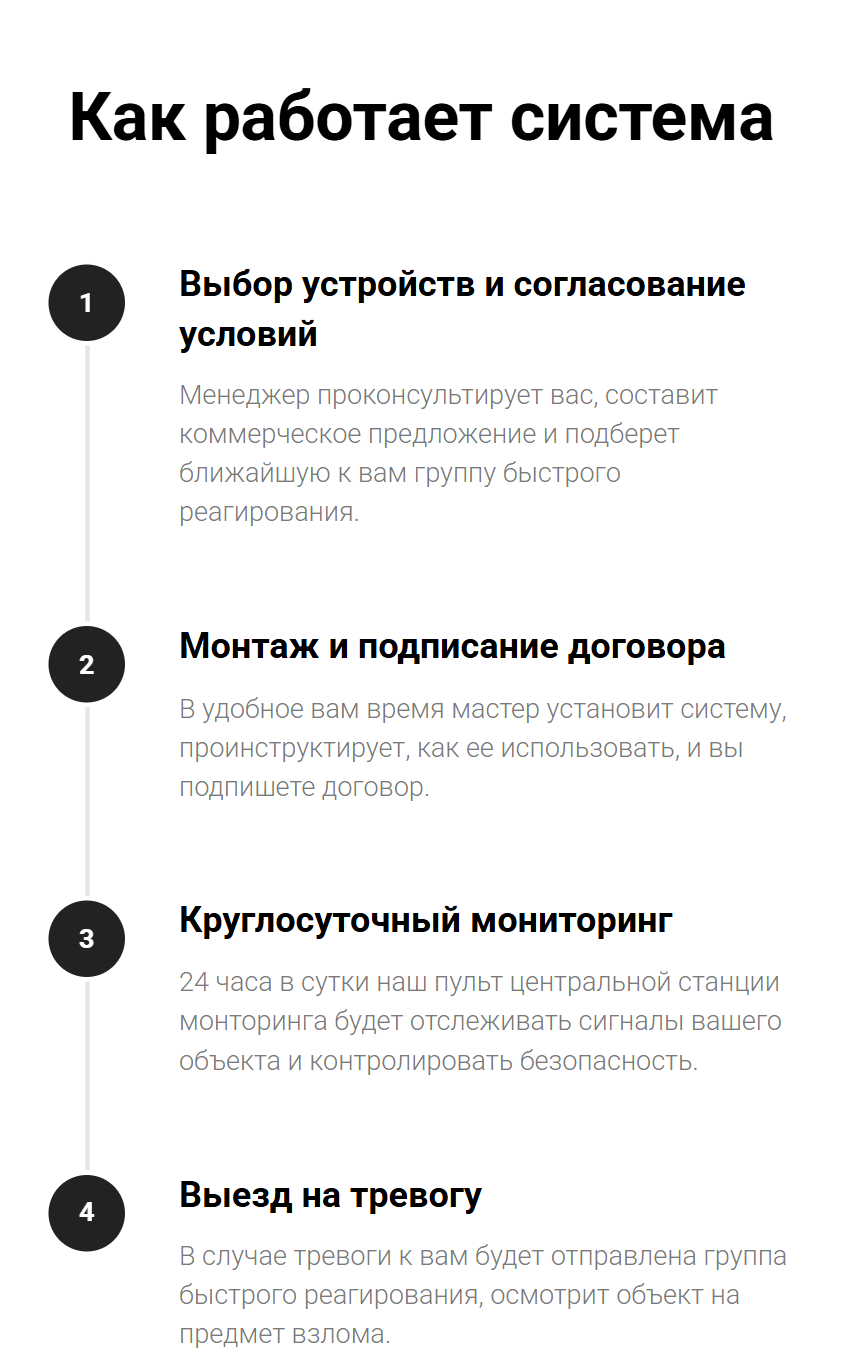 Как работает система

1

Выбор устройств и согласование условий

Менеджер проконсультирует вас, составит коммерческое предложение и подберет ближайшую к вам группу быстрого реагирования.

2

Монтаж и подписание договора

В удобное вам время мастер установит систему, проинструктирует, как ее использовать, и вы подпишете договор.

3

Круглосуточный мониторинг

24 часа в сутки наш пульт центральной станции монторинга будет отслеживать сигналы вашего объекта и контролировать безопасность.

4

Выезд на тревогу

В случае тревоги к вам будет отправлена группа быстрого реагирования, осмотрит объект на предмет взлома.